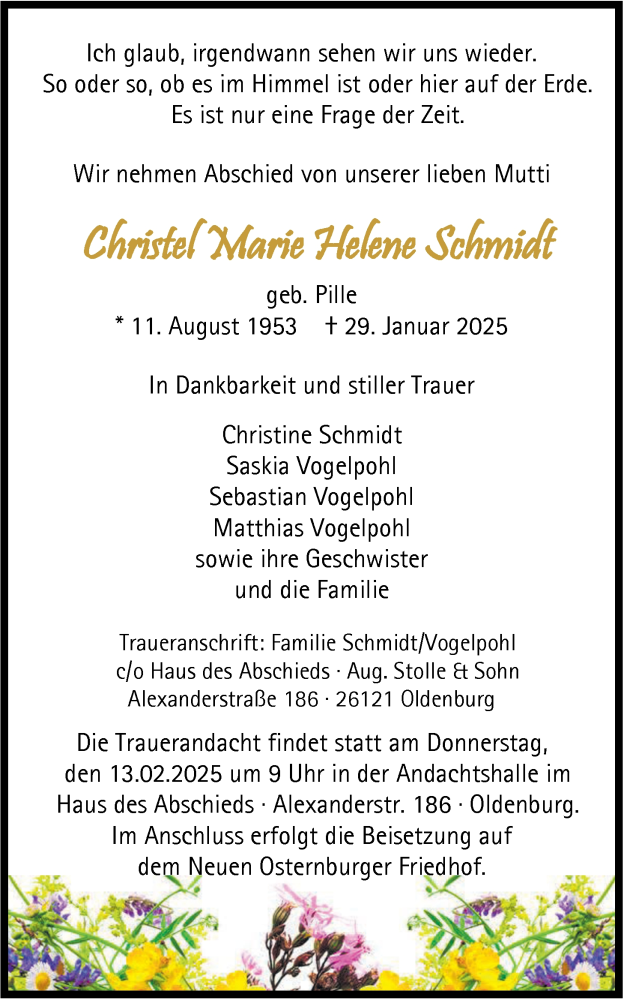 Ich glaub, irgendwann sehen wir uns wieder.
So oder so, ob es im Himmel ist oder hier auf der Erde.
Es ist nur eine Frage der Zeit.

Wir nehmen Abschied von unserer lieben Mutti

Christel Marie Helene Schmidt

geb. Pille
* 11. August 1953 † 29. Januar 2025

In Dankbarkeit und stiller Trauer

Christine Schmidt
Saskia Vogelpohl
Sebastian Vogelpohl
Matthias Vogelpohl
sowie ihre Geschwister
und die Familie

Traueranschrift: Familie Schmidt/Vogelpohl
c/o Haus des Abschieds · Aug. Stolle & Sohn
Alexanderstraße 186 · 26121 Oldenburg

Die Trauerandacht findet statt am Donnerstag, den 13.02.2025 um 9 Uhr in der Andachtshalle im Haus des Abschieds · Alexanderstr. 186 · Oldenburg. Im Anschluss erfolgt die Beisetzung auf dem Neuen Osternburger Friedhof.